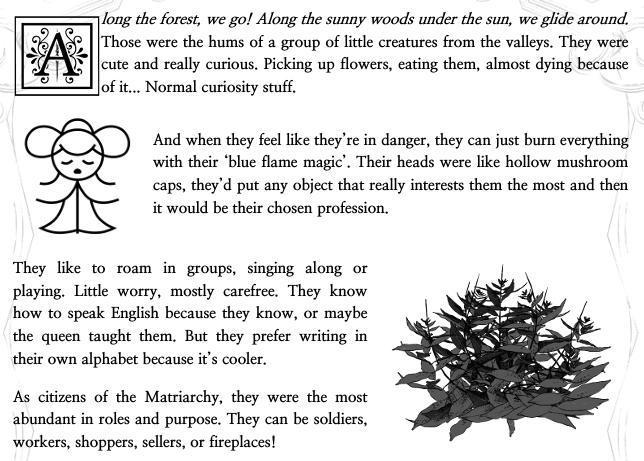 Along the forest, we go! Along the sunny woods under the sun, we glide around. Those were the hums of a group of little creatures from the valleys. They were cute and really curious. Picking up flowers, eating them, almost dying because of it... Normal curiosity stuff.

And when they feel like they're in danger, they can just burn everything with their 'blue flame magic'. Their heads were like hollow mushroom caps, they'd put any object that really interests them the most and then it would be their chosen profession.

They like to roam in groups, singing along or playing. Little worry, mostly carefree. They know how to speak English because they know, or maybe the queen taught them. But they prefer writing in their own alphabet because it's cooler.

As citizens of the Matriarchy, they were the most abundant in roles and purpose. They can be soldiers, workers, shoppers, sellers, or fireplaces!